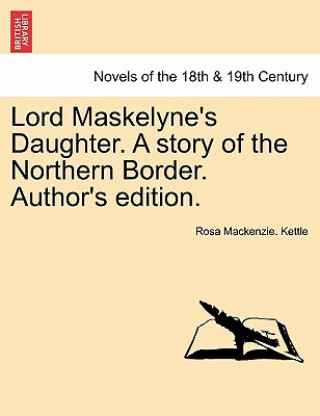 BRITISH LIBRARY

Novels of the 18th & 19th Century

Lord Maskelyne's Daughter. A story of the Northern Border. Author's edition.

Rosa Mackenzie. Kettle